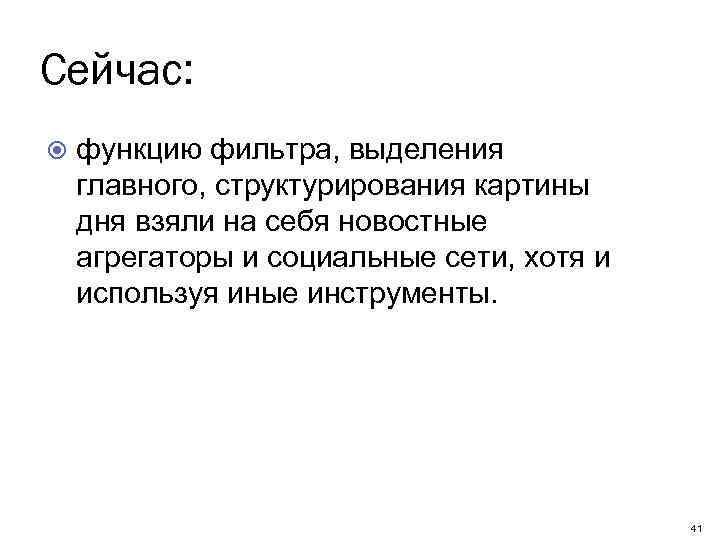 Сейчас:

• функцию фильтра, выделения главного, структурирования картины дня взяли на себя новостные агрегаторы и социальные сети, хотя и используя иные инструменты.

41